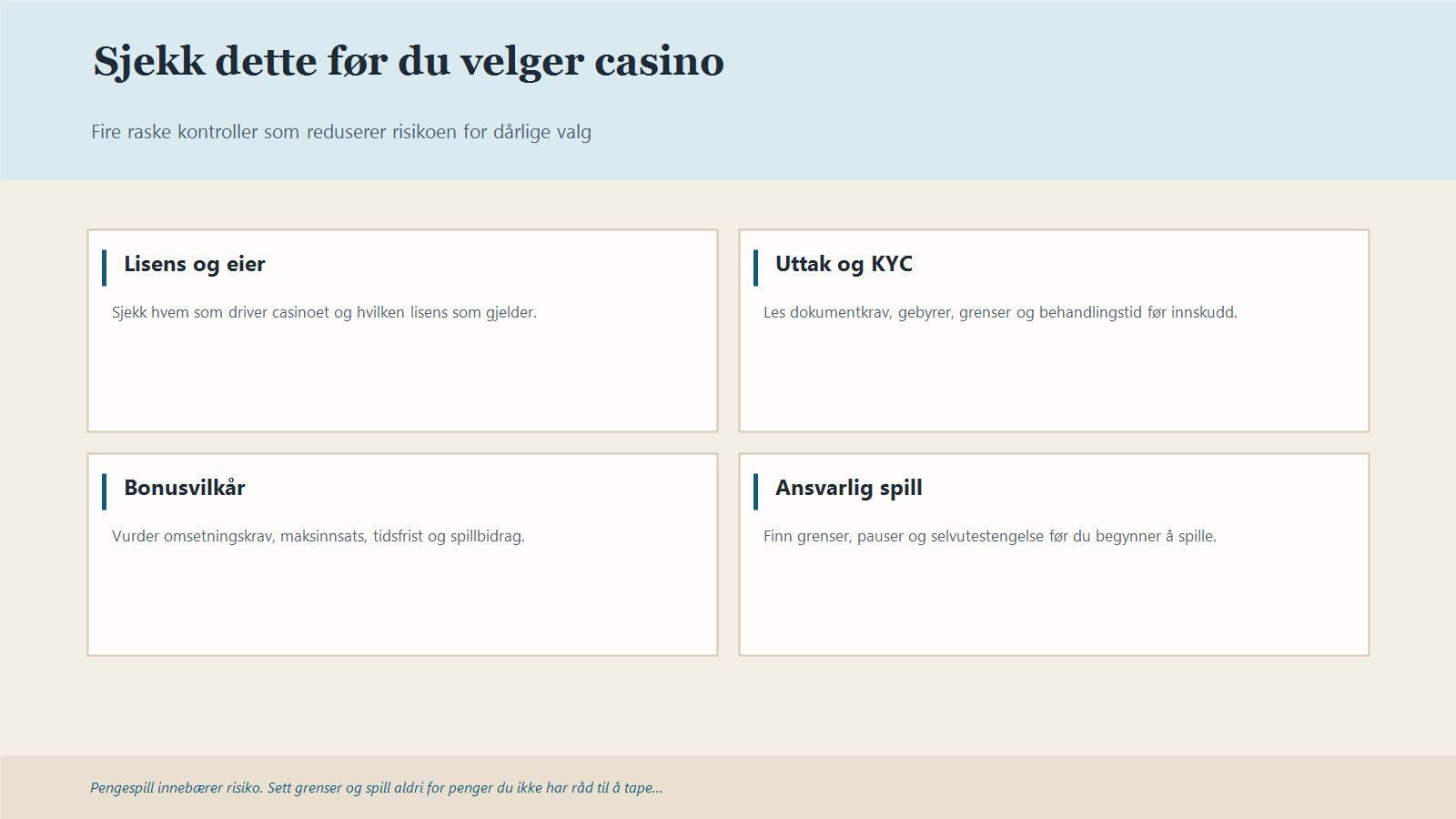 Sjekk dette før du velger casino

Fire raske kontroller som reduserer risikoen for dårlige valg

Lisens og eier

Sjekk hvem som driver casinoet og hvilken lisens som gjelder.

Uttak og KYC

Les dokumentkrav, gebyrer, grenser og behandlingstid før innskudd.

Bonusvilkår

Vurder omsetningskrav, maksinnsats, tidsfrist og spillbidrag.

Ansvarlig spill

Finn grenser, pauser og selvutestengelse før du begynner å spille.

Pengespill innebærer risiko. Sett grenser og spill aldri for penger du ikke har råd til å tape...